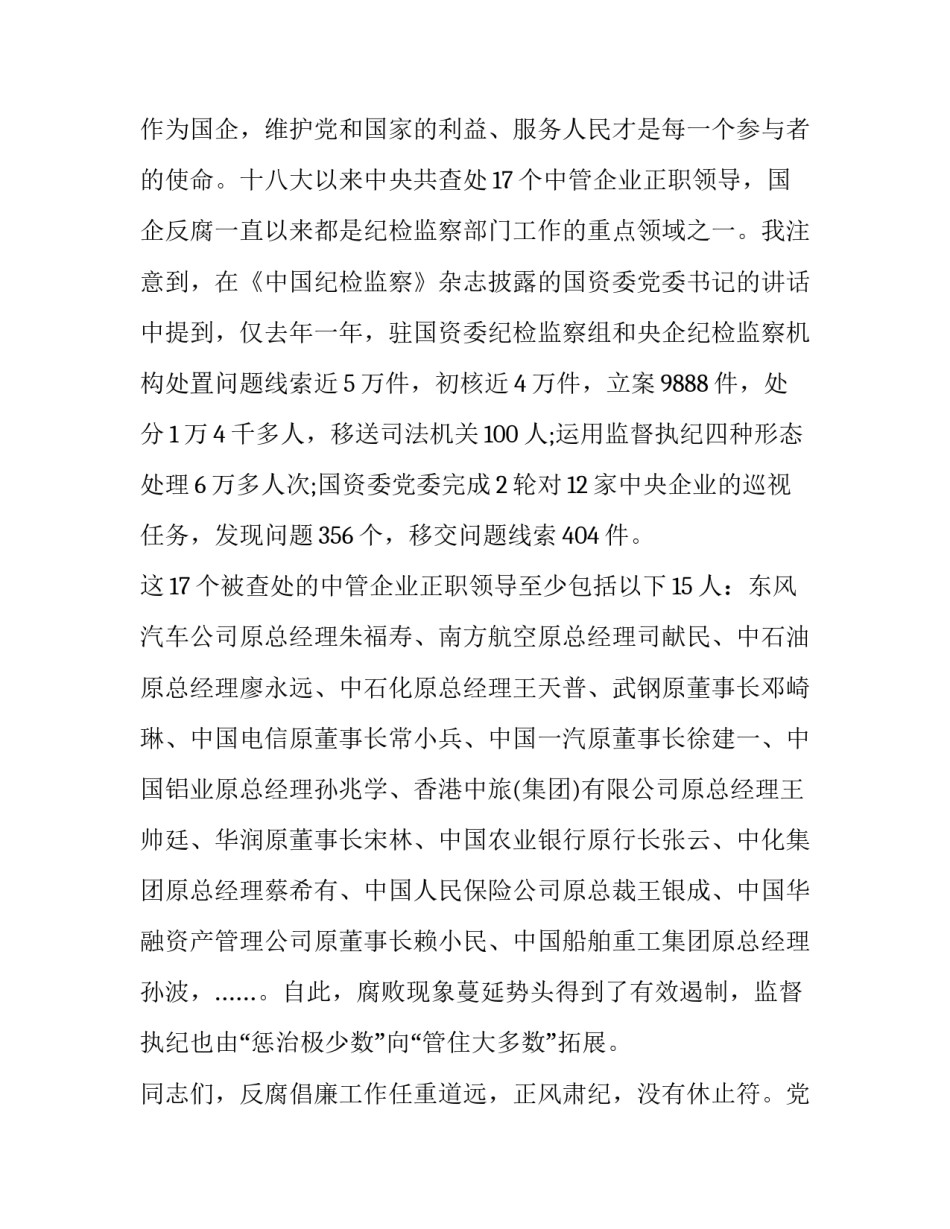 作为国企，维护党和国家的利益、服务人民才是每一个参与者的使命。十八大以来中央共查处17个中管企业正职领导，国企反腐一直以来都是纪检监察部门工作的重点领域之一。我注意到，在《中国纪检监察》杂志披露的国资委党委书记的讲话中提到，仅去年一年，驻国资委纪检监察组和央企纪检监察机构处置问题线索近5万件，初核近4万件，立案9888件，处分1万4千多人，移送司法机关100人;运用监督执纪四种形态处理6万多人次;国资委党委完成2轮对12家中央企业的巡视任务，发现问题356个，移交问题线索404件。

这17个被查处的中管企业正职领导至少包括以下15人：东风汽车公司原总经理朱福寿、南方航空原总经理司献民、中石油原总经理廖永远、中石化原总经理王天普、武钢原董事长邓崎琳、中国电信原董事长常小兵、中国一汽原董事长徐建一、中国铝业原总经理孙兆学、香港中旅(集团)有限公司原总经理王帅廷、华润原董事长宋林、中国农业银行原行长张云、中化集团原总经理蔡希有、中国人民保险公司原总裁王银成、中国华融资产管理公司原董事长赖小民、中国船舶重工集团原总经理孙波，……。自此，腐败现象蔓延势头得到了有效遏制，监督执纪也由“惩治极少数”向“管住大多数”拓展。

同志们，反腐倡廉工作任重道远，正风肃纪，没有休止符。党